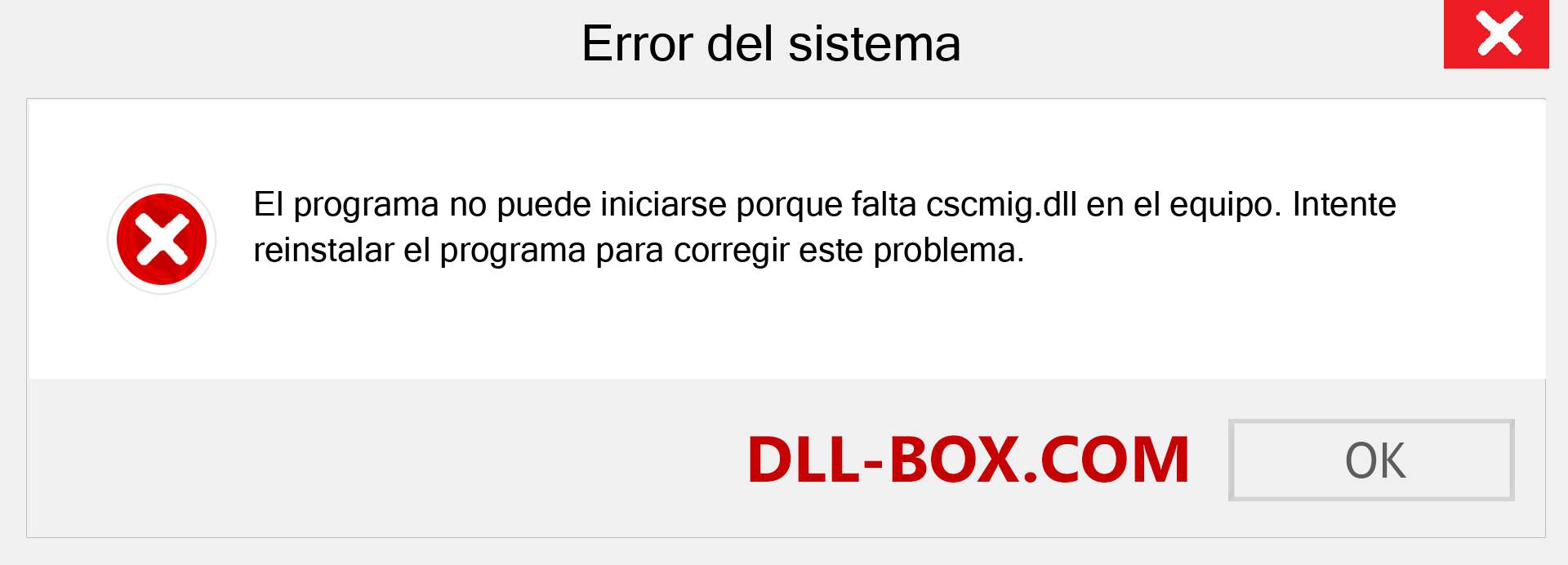 Error del sistema

El programa no puede iniciarse porque falta cscmig.dll en el equipo. Intente reinstalar el programa para corregir este problema.

DLL-BOX.COM

OK